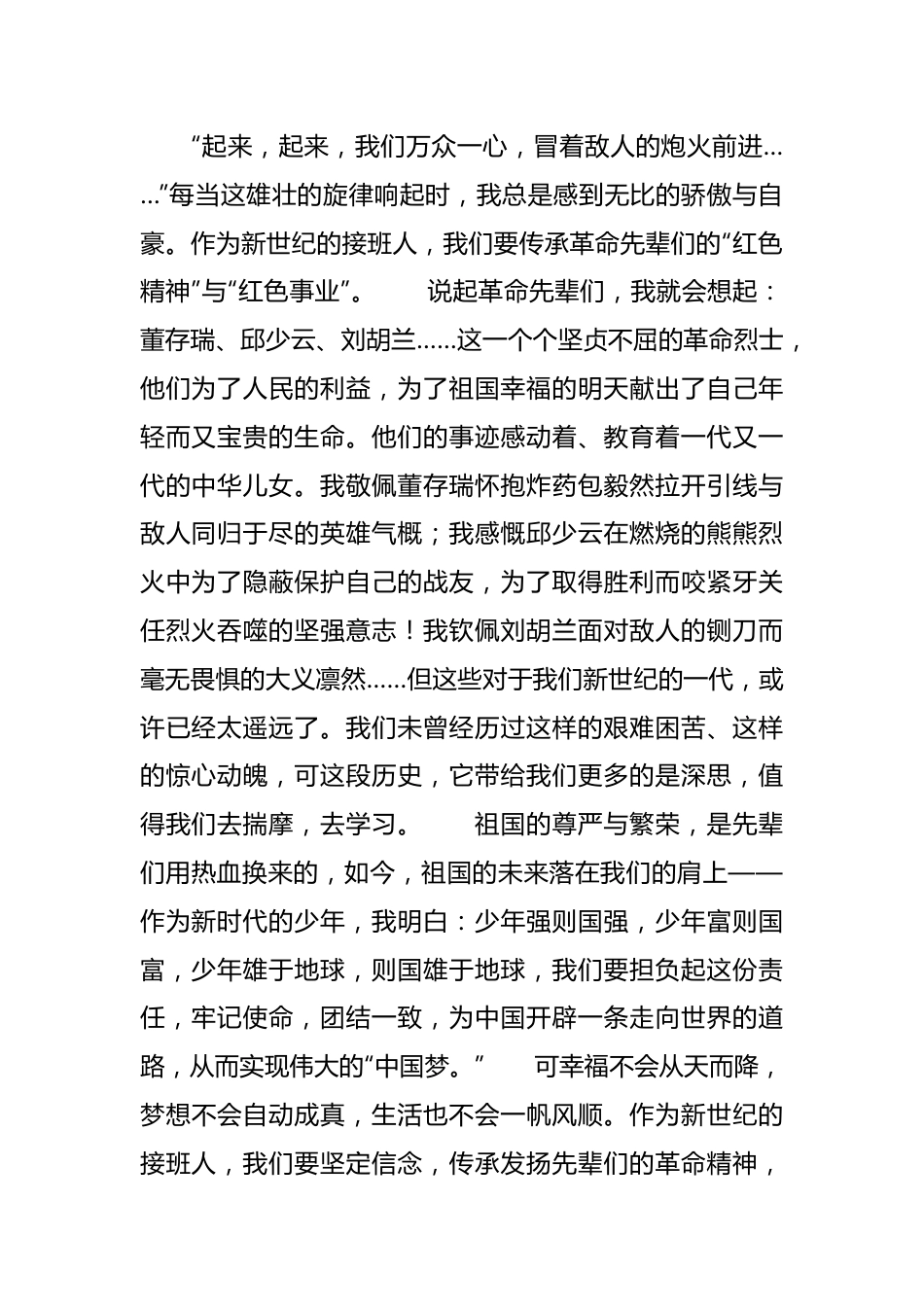 “起来，起来，我们万众一心，冒着敌人的炮火前进……”每当这雄壮的旋律响起时，我总是感到无比的骄傲与自豪。作为新世纪的接班人，我们要传承革命先辈们的“红色精神”与“红色事业”。　　说起革命先辈们，我就会想起：董存瑞、邱少云、刘胡兰……这一个个坚贞不屈的革命烈士，他们为了人民的利益，为了祖国幸福的明天献出了自己年轻而又宝贵的生命。他们的事迹感动着、教育着一代又一代的中华儿女。我敬佩董存瑞怀抱炸药包毅然拉开引线与敌人同归于尽的英雄气概；我感慨邱少云在燃烧的熊熊烈火中为了隐蔽保护自己的战友，为了取得胜利而咬紧牙关任烈火吞噬的坚强意志！我钦佩刘胡兰面对敌人的铡刀而毫无畏惧的大义凛然……但这些对于我们新世纪的一代，或许已经太遥远了。我们未曾经历过这样的艰难困苦、这样的惊心动魄，可这段历史，它带给我们更多的是深思，值得我们去揣摩，去学习。　　祖国的尊严与繁荣，是先辈们用热血换来的，如今，祖国的未来落在我们的肩上——作为新时代的少年，我明白：少年强则国强，少年富则国富，少年雄于地球，则国雄于地球，我们要担负起这份责任，牢记使命，团结一致，为中国开辟一条走向世界的道路，从而实现伟大的“中国梦。”　　可幸福不会从天而降，梦想不会自动成真，生活也不会一帆风顺。作为新世纪的接班人，我们要坚定信念，传承发扬先辈们的革命精神，